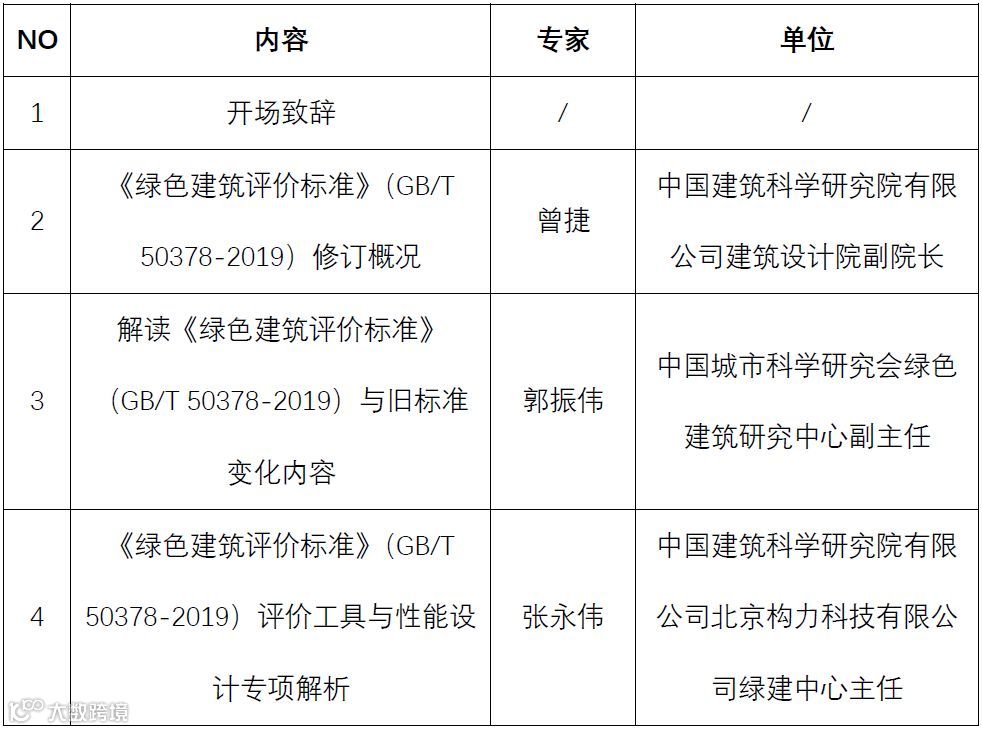 | NO | 内容 | 专家 | 单位 |
|---|---|---|---|
| 1 | 开场致辞 | / | / |
| 2 | 《绿色建筑评价标准》（GB/T 50378-2019）修订概况 | 曾捷 | 中国建筑科学研究院有限公司建筑设计院副院长 |
| 3 | 解读《绿色建筑评价标准》（GB/T 50378-2019）与旧标准变化内容 | 郭振伟 | 中国城市科学研究会绿色建筑研究中心副主任 |
| 4 | 《绿色建筑评价标准》（GB/T 50378-2019）评价工具与性能设计专项解析 | 张永伟 | 中国建筑科学研究院有限公司北京构力科技有限公司绿建中心主任 |

大数跨境